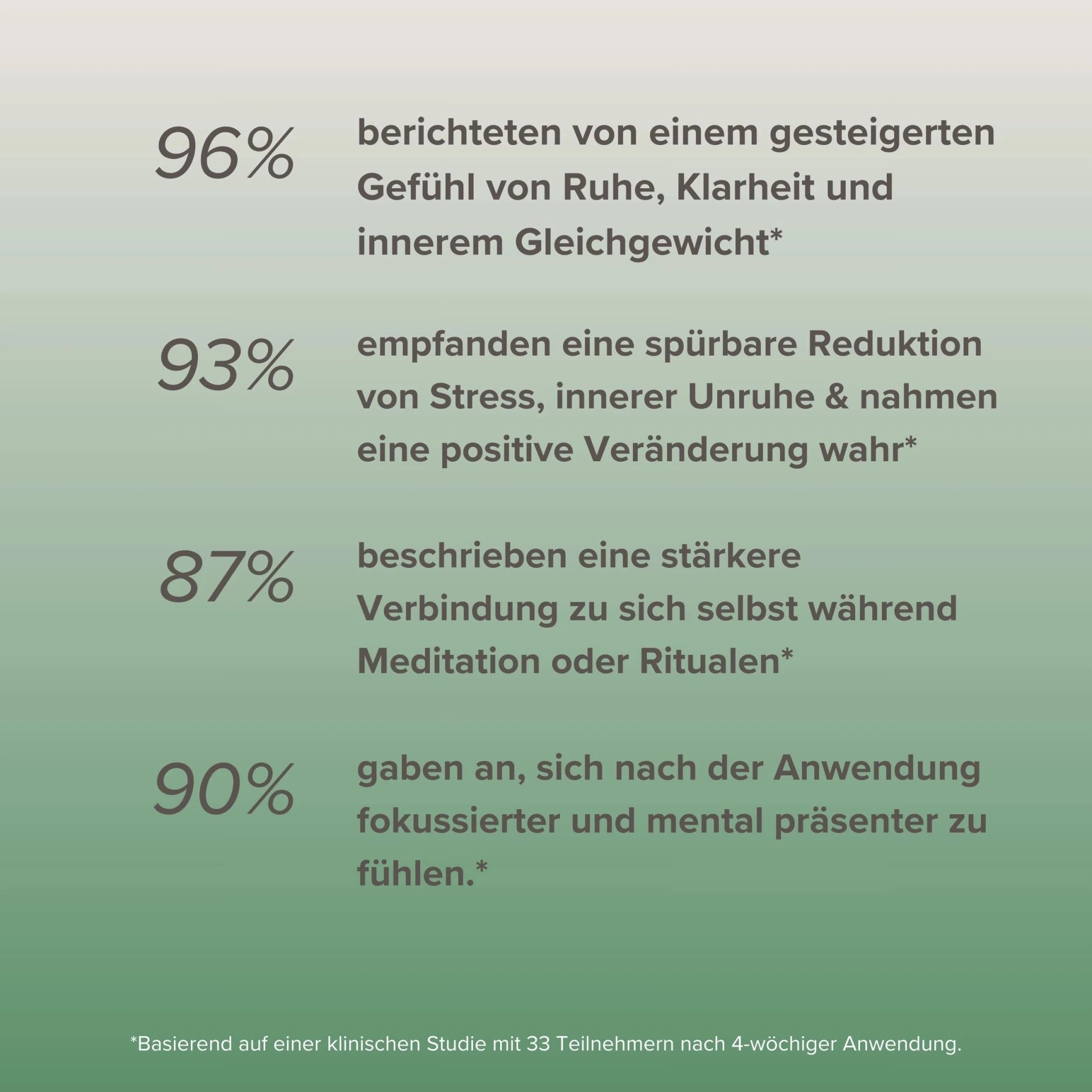 96%

berichteten von einem gesteigerten Gefühl von Ruhe, Klarheit und innerem Gleichgewicht*

93%

empfanden eine spürbare Reduktion von Stress, innerer Unruhe & nahmen eine positive Veränderung wahr*

87%

beschrieben eine stärkere Verbindung zu sich selbst während Meditation oder Ritualen*

90%

gaben an, sich nach der Anwendung fokussierter und mental präsenter zu fühlen.*

*Basierend auf einer klinischen Studie mit 33 Teilnehmern nach 4-wöchiger Anwendung.